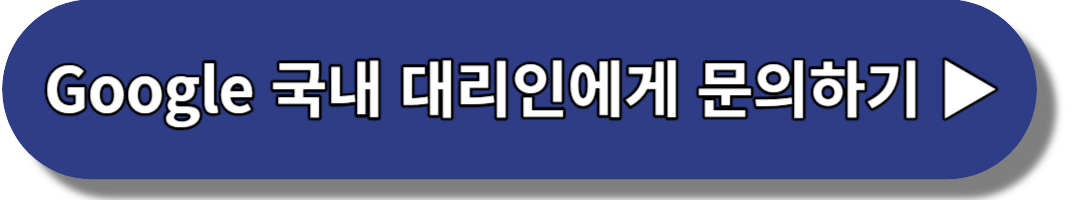 Google 국내 대리인에게 문의하기 ▶